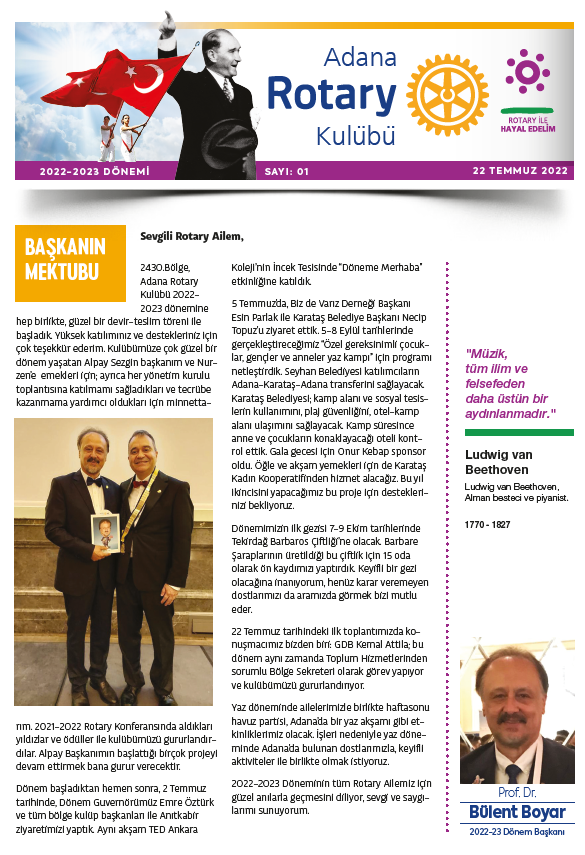 Adana Rotary Kulübü

ROTARY İLE HAYAL EDELİM

2022-2023 DÖNEMİ SAYI: 01 22 TEMMUZ 2022

BAŞKANIN MEKTUBU

Sevgili Rotary Ailem,

2430.Bölge, Adana Rotary Kulübü 2022-2023 dönemine hep birlikte, güzel bir devir-teslim töreni ile başladık. Yüksek katılımınız ve destekleriniz için çok teşekkür ederim. Kulübümüze çok güzel bir dönem yaşatan Alpay Sezgin başkanım ve Nurzen'e emekleri için; ayrıca her yönetim kurulu toplantısına katılmamı sağladıkları ve tecrübe kazanmama yardımcı oldukları için minnettarım. 2021-2022 Rotary Konferansında aldıkları yıldızlar ve ödüller ile kulübümüzü gururlandırdılar. Alpay Başkanımın başlattığı birçok projeyi devam ettirmek bana gurur verecektir.

Dönem başladıktan hemen sonra, 2 Temmuz tarihinde, Dönem Guvernörümüz Emre Öztürk ve tüm bölge kulüp başkanları ile Anıtkabir ziyaretimizi yaptık. Aynı akşam TED Ankara Koleji'nin İncek Tesisinde "Döneme Merhaba" etkinliğine katıldık.

5 Temmuz'da, Biz de Varız Derneği Başkanı Esin Parlak ile Karataş Belediye Başkanı Necip Topuz'u ziyaret ettik. 5-8 Eylül tarihlerinde gerçekleştireceğimiz "Özel gereksinimli çocuklar, gençler ve anneler yaz kampı" için programı netleştirdik. Seyhan Belediyesi katılımcıların Adana-Karataş-Adana transferini sağlayacak. Karataş Belediyesi; kamp alanı ve sosyal tesislerin kullanımını, plaj güvenliğini, otel-kamp alanı ulaşımını sağlayacak. Kamp süresince anne ve çocukların konaklayacağı oteli kontrol ettik. Gala gecesi için Onur Kebap sponsor oldu. Öğle ve akşam yemekleri için de Karataş Kadın Kooperatifinden hizmet alacağız. Bu yıl ikincisini yapacağımız bu proje için desteklerinizi bekliyoruz.

Dönemimizin ilk gezisi 7-9 Ekim tarihlerinde Tekirdağ Barbaros Çiftliği'ne olacak. Barbare Şaraplarının üretildiği bu çiftlik için 15 oda olarak ön kaydımızı yaptırdık. Keyifli bir gezi olacağına inanıyorum, henüz karar veremeyen dostlarımızı da aramızda görmek bizi mutlu eder.

22 Temmuz tarihindeki ilk toplantımızda konuşmacımız bizden biri: GDB Kemal Attila; bu dönem aynı zamanda Toplum Hizmetlerinden sorumlu Bölge Sekreteri olarak görev yapıyor ve kulübümüzü gururlandırıyor.

Yaz döneminde ailelerimizle birlikte haftasonu havuz partisi, Adana'da bir yaz akşamı gibi etkinliklerimiz olacak. İşleri nedeniyle yaz döneminde Adana'da bulunan dostlarımızla, keyifli aktiviteler ile birlikte olmak istiyoruz.

2022-2023 Döneminin tüm Rotary Ailemiz için güzel anılarla geçmesini diliyor, sevgi ve saygılarımı sunuyorum.

"Müzik, tüm ilim ve felsefeden daha üstün bir aydınlanmadır."

Ludwig van Beethoven

Ludwig van Beethoven, Alman besteci ve piyanist.

1770 - 1827

Prof. Dr.
Bülent Boyar
2022-23 Dönem Başkanı